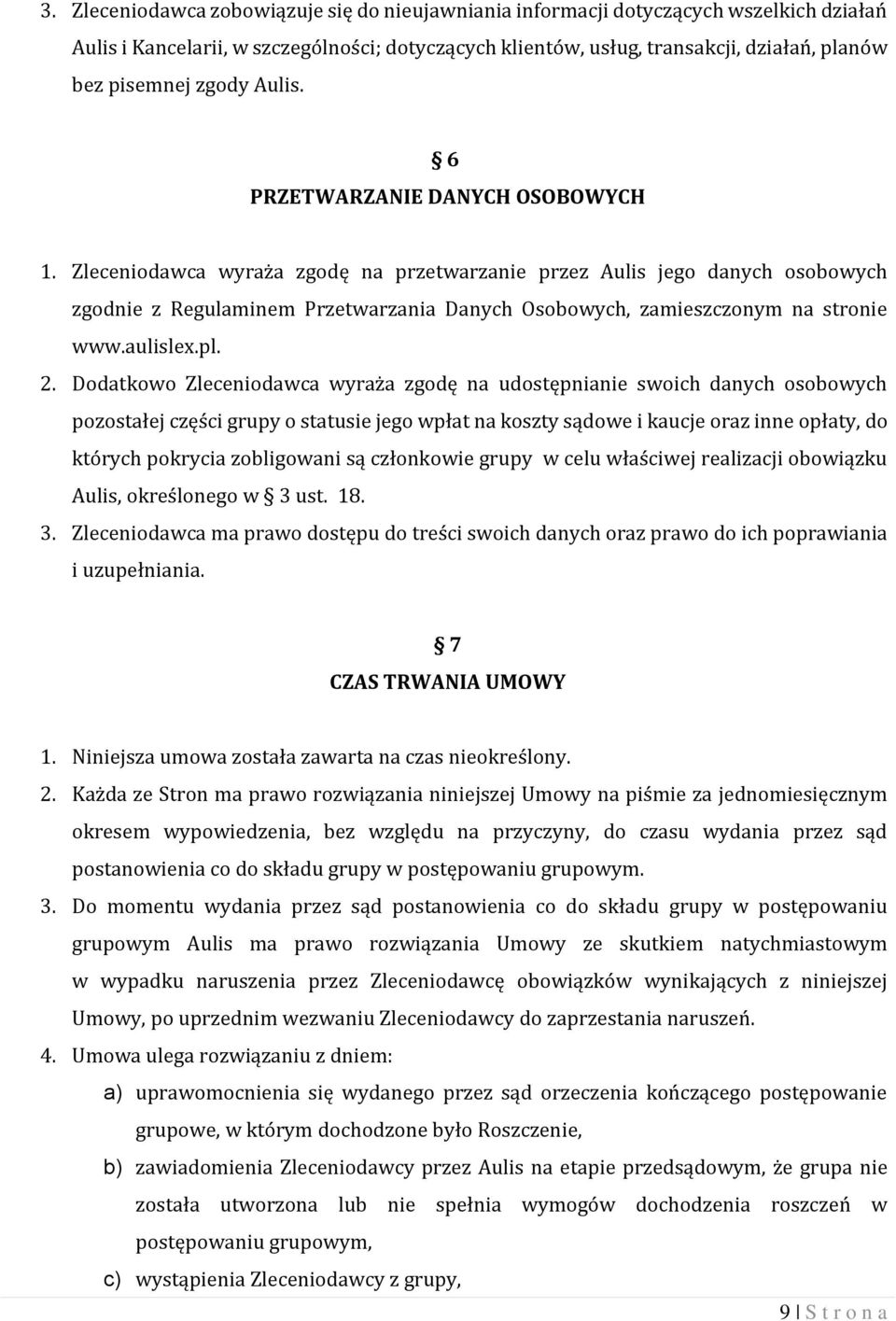 3. Zleceniodawca zobowiązuje się do nieujawniania informacji dotyczących wszelkich działań Aulis i Kancelarii, w szczególności; dotyczących klientów, usług, transakcji, działań, planów bez pisemnej zgody Aulis.

§ 6
PRZETWARZANIE DANYCH OSOBOWYCH

1. Zleceniodawca wyraża zgodę na przetwarzanie przez Aulis jego danych osobowych zgodnie z Regulaminem Przetwarzania Danych Osobowych, zamieszczonym na stronie www.aulislex.pl.
2. Dodatkowo Zleceniodawca wyraża zgodę na udostępnianie swoich danych osobowych pozostałej części grupy o statusie jego wpłat na koszty sądowe i kaucje oraz inne opłaty, do których pokrycia zobligowani są członkowie grupy w celu właściwej realizacji obowiązku Aulis, określonego w § 3 ust. 18.
3. Zleceniodawca ma prawo dostępu do treści swoich danych oraz prawo do ich poprawiania i uzupełniania.

§ 7
CZAS TRWANIA UMOWY

1. Niniejsza umowa została zawarta na czas nieokreślony.
2. Każda ze Stron ma prawo rozwiązania niniejszej Umowy na piśmie za jednomiesięcznym okresem wypowiedzenia, bez względu na przyczyny, do czasu wydania przez sąd postanowienia co do składu grupy w postępowaniu grupowym.
3. Do momentu wydania przez sąd postanowienia co do składu grupy w postępowaniu grupowym Aulis ma prawo rozwiązania Umowy ze skutkiem natychmiastowym w wypadku naruszenia przez Zleceniodawcę obowiązków wynikających z niniejszej Umowy, po uprzednim wezwaniu Zleceniodawcy do zaprzestania naruszeń.
4. Umowa ulega rozwiązaniu z dniem:
a) uprawomocnienia się wydanego przez sąd orzeczenia kończącego postępowanie grupowe, w którym dochodzone było Roszczenie,
b) zawiadomienia Zleceniodawcy przez Aulis na etapie przedsądowym, że grupa nie została utworzona lub nie spełnia wymogów dochodzenia roszczeń w postępowaniu grupowym,
c) wystąpienia Zleceniodawcy z grupy,

9 | S t r o n a